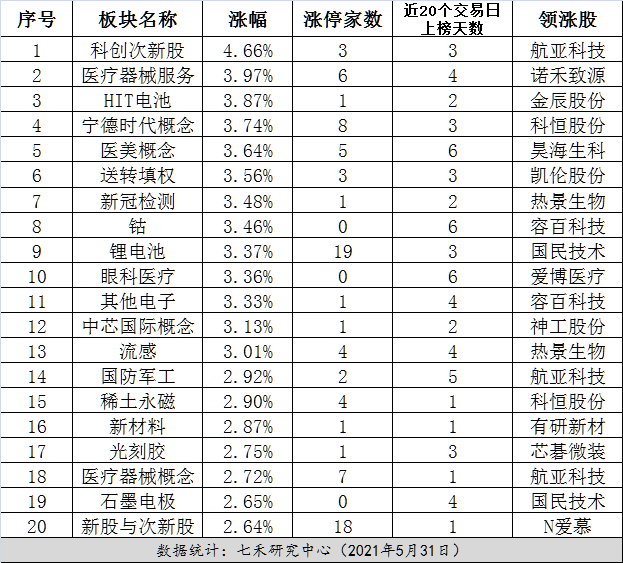 | 序号 | 板块名称 | 涨幅 | 涨停家数 | 近20个交易日上榜天数 | 领涨股 |
|---|---|---|---|---|---|
| 1 | 科创次新股 | 4.66% | 3 | 3 | 航亚科技 |
| 2 | 医疗器械服务 | 3.97% | 6 | 4 | 诺禾致源 |
| 3 | HIT电池 | 3.87% | 1 | 2 | 金辰股份 |
| 4 | 宁德时代概念 | 3.74% | 8 | 3 | 科恒股份 |
| 5 | 医美概念 | 3.64% | 5 | 6 | 昊海生科 |
| 6 | 送转填权 | 3.56% | 3 | 3 | 凯伦股份 |
| 7 | 新冠检测 | 3.48% | 1 | 2 | 热景生物 |
| 8 | 钴 | 3.46% | 0 | 6 | 容百科技 |
| 9 | 锂电池 | 3.37% | 19 | 3 | 国民技术 |
| 10 | 眼科医疗 | 3.36% | 0 | 6 | 爱博医疗 |
| 11 | 其他电子 | 3.33% | 1 | 4 | 容百科技 |
| 12 | 中芯国际概念 | 3.13% | 1 | 2 | 神工股份 |
| 13 | 流感 | 3.01% | 4 | 4 | 热景生物 |
| 14 | 国防军工 | 2.92% | 2 | 5 | 航亚科技 |
| 15 | 稀土永磁 | 2.90% | 4 | 1 | 科恒股份 |
| 16 | 新材料 | 2.87% | 1 | 1 | 有研新材 |
| 17 | 光刻胶 | 2.75% | 1 | 3 | 芯碁微装 |
| 18 | 医疗器械概念 | 2.72% | 7 | 1 | 航亚科技 |
| 19 | 石墨电极 | 2.65% | 0 | 4 | 国民技术 |
| 20 | 新股与次新股 | 2.64% | 18 | 1 | N爱慕 |

数据统计：七禾研究中心（2021年5月31日）